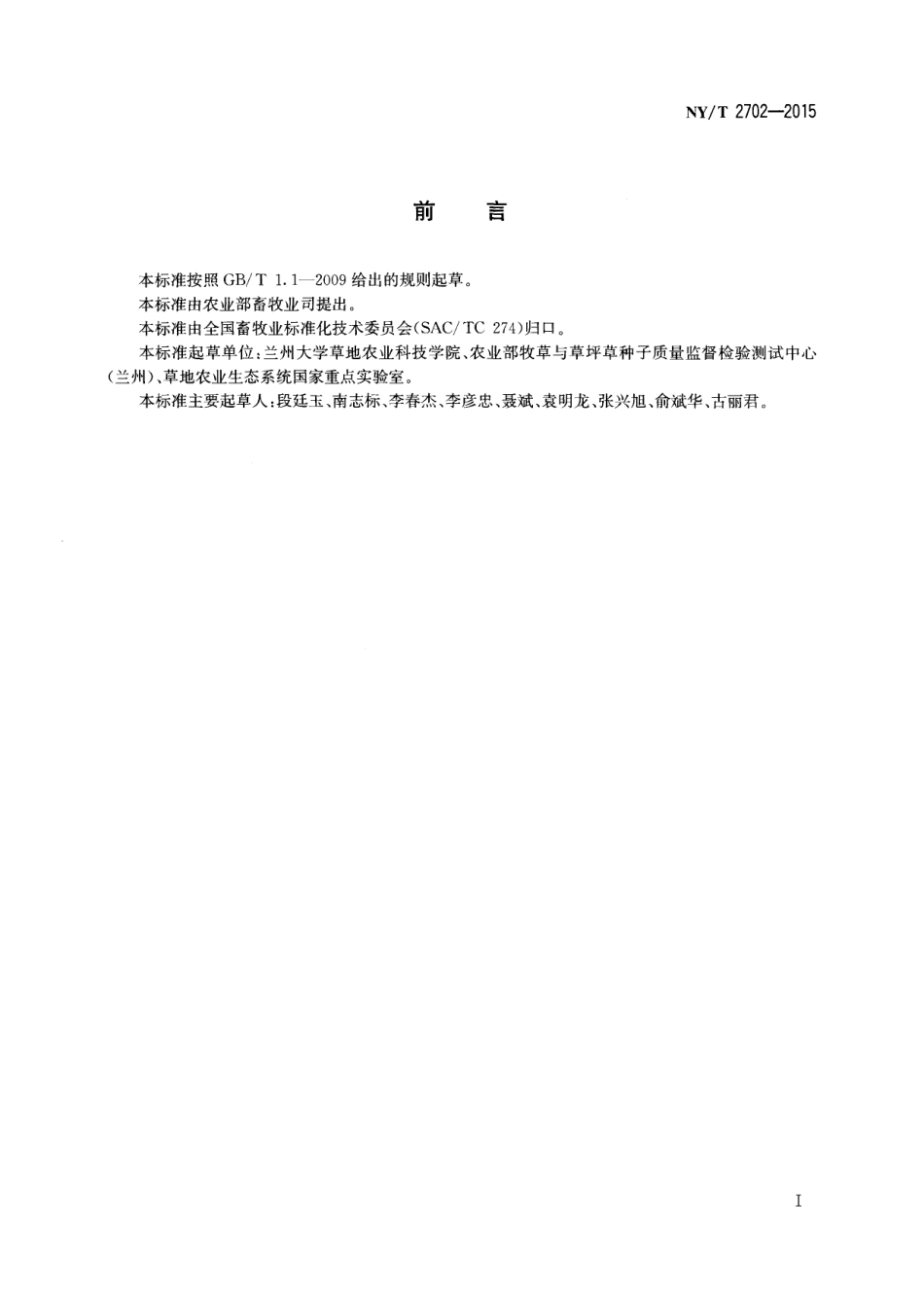 NY/T 2702—2015

前　言

本标准按照 GB/T 1.1—2009 给出的规则起草。

本标准由农业部畜牧业司提出。

本标准由全国畜牧业标准化技术委员会(SAC/TC 274)归口。

本标准起草单位:兰州大学草地农业科技学院、农业部牧草与草坪草种子质量监督检验测试中心(兰州)、草地农业生态系统国家重点实验室。

本标准主要起草人:段廷玉、南志标、李春杰、李彦忠、聂斌、袁明龙、张兴旭、俞斌华、古丽君。

I